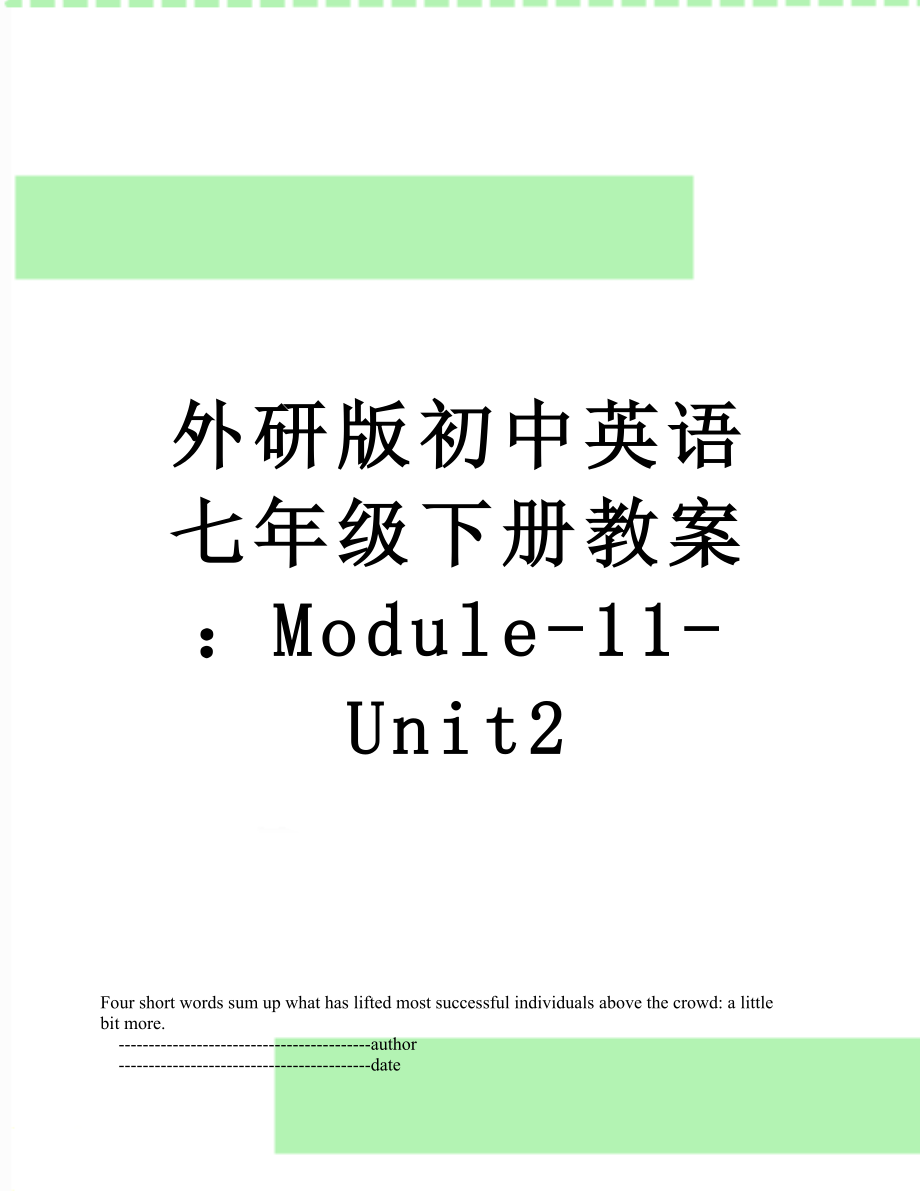 外研版初中英语七年级下册教案：Module-11-Unit2

Four short words sum up what has lifted most successful individuals above the crowd: a little bit more.

------------------------------------------author

------------------------------------------date